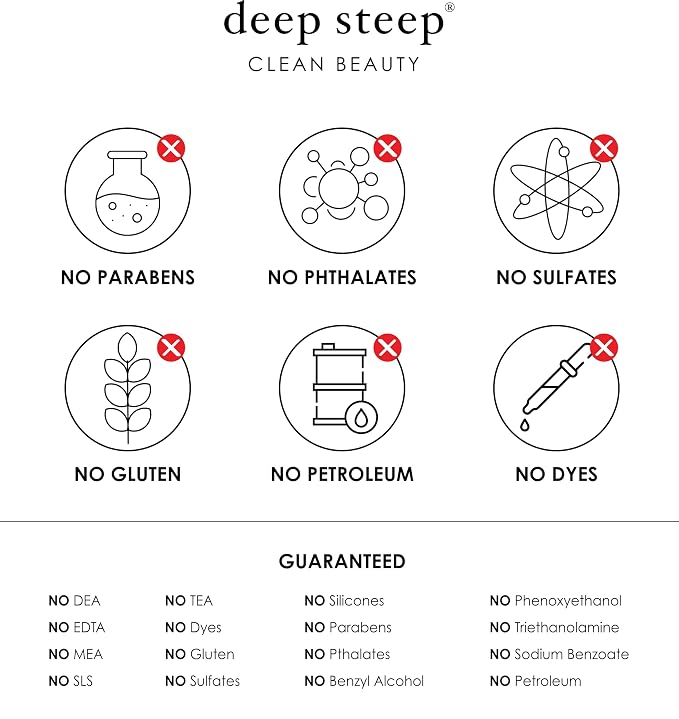 deep steep®
CLEAN BEAUTY

NO PARABENS

NO PHTHALATES

NO SULFATES

NO GLUTEN

NO PETROLEUM

NO DYES

GUARANTEED

NO DEA
NO EDTA
NO MEA
NO SLS

NO TEA
NO Dyes
NO Gluten
NO Sulfates

NO Silicones
NO Parabens
NO Pthalates
NO Benzyl Alcohol

NO Phenoxyethanol
NO Triethanolamine
NO Sodium Benzoate
NO Petroleum